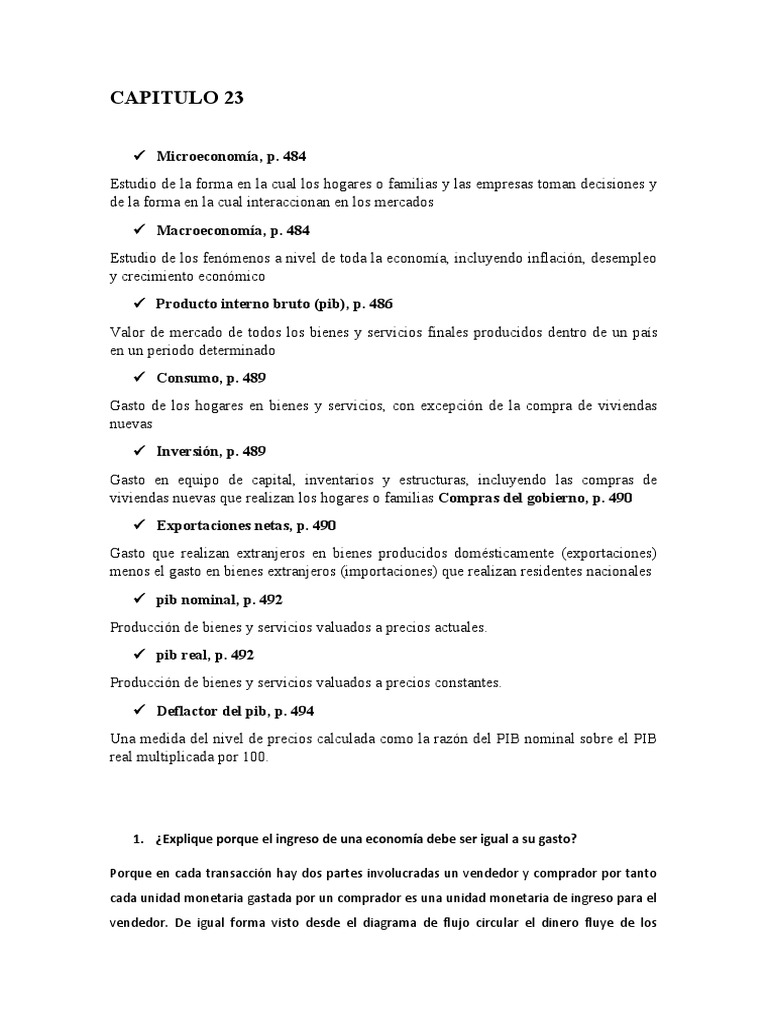 CAPITULO 23

✓ Microeconomía, p. 484

Estudio de la forma en la cual los hogares o familias y las empresas toman decisiones y de la forma en la cual interaccionan en los mercados

✓ Macroeconomía, p. 484

Estudio de los fenómenos a nivel de toda la economía, incluyendo inflación, desempleo y crecimiento económico

✓ Producto interno bruto (pib), p. 486

Valor de mercado de todos los bienes y servicios finales producidos dentro de un país en un periodo determinado

✓ Consumo, p. 489

Gasto de los hogares en bienes y servicios, con excepción de la compra de viviendas nuevas

✓ Inversión, p. 489

Gasto en equipo de capital, inventarios y estructuras, incluyendo las compras de viviendas nuevas que realizan los hogares o familias Compras del gobierno, p. 490

✓ Exportaciones netas, p. 490

Gasto que realizan extranjeros en bienes producidos domésticamente (exportaciones) menos el gasto en bienes extranjeros (importaciones) que realizan residentes nacionales

✓ pib nominal, p. 492

Producción de bienes y servicios valuados a precios actuales.

✓ pib real, p. 492

Producción de bienes y servicios valuados a precios constantes.

✓ Deflactor del pib, p. 494

Una medida del nivel de precios calculada como la razón del PIB nominal sobre el PIB real multiplicada por 100.

1. ¿Explique porque el ingreso de una economía debe ser igual a su gasto?

Porque en cada transacción hay dos partes involucradas un vendedor y comprador por tanto cada unidad monetaria gastada por un comprador es una unidad monetaria de ingreso para el vendedor. De igual forma visto desde el diagrama de flujo circular el dinero fluye de los